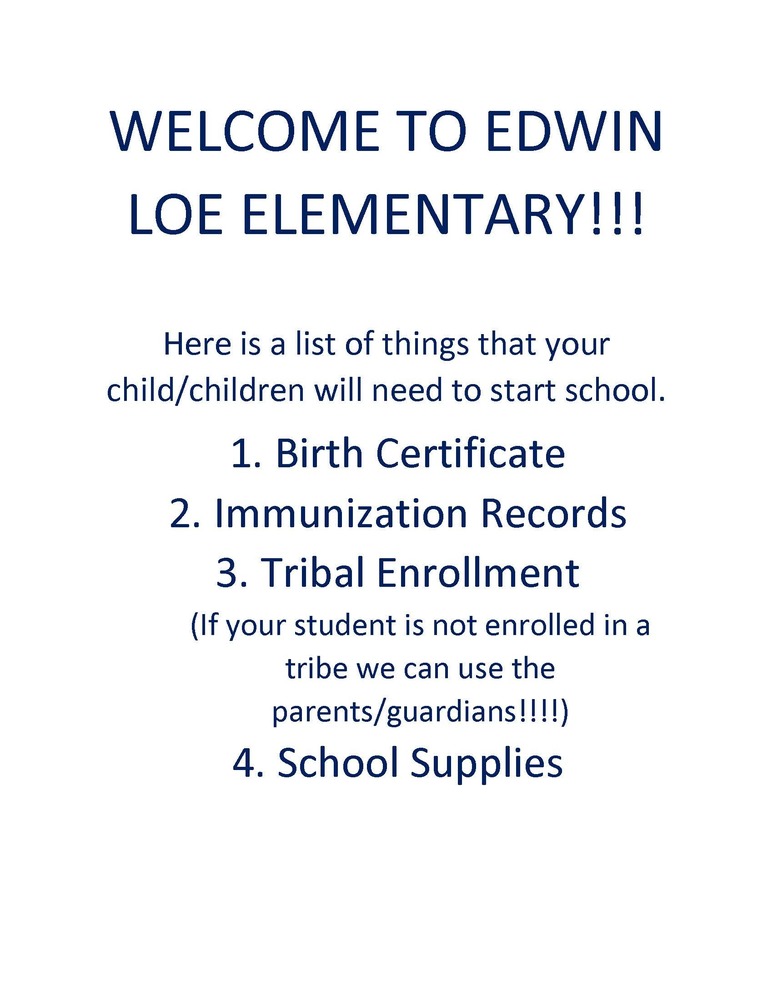 WELCOME TO EDWIN LOE ELEMENTARY!!!

Here is a list of things that your child/children will need to start school.

1. Birth Certificate
2. Immunization Records
3. Tribal Enrollment
(If your student is not enrolled in a tribe we can use the parents/guardians!!!!)
4. School Supplies